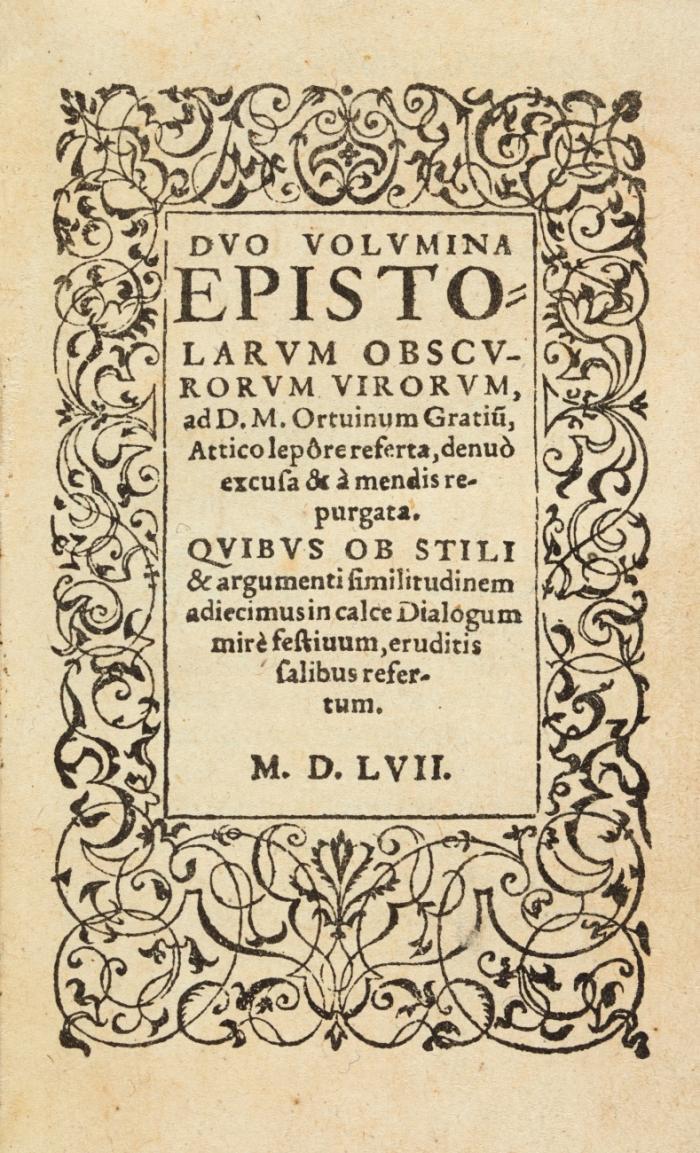 DVO VOLVMINA EPISTOLARVM OBSCVRORVM VIRORVM, ad D. M. Ortuinum Gratiũ, Attico lepôre referta, denuò excusa & à mendis repurgata.

QVIBVS OB STILI & argumenti similitudinem adiecimus in calce Dialogum mirè festiuum, eruditis salibus refertum.

M. D. LVII.